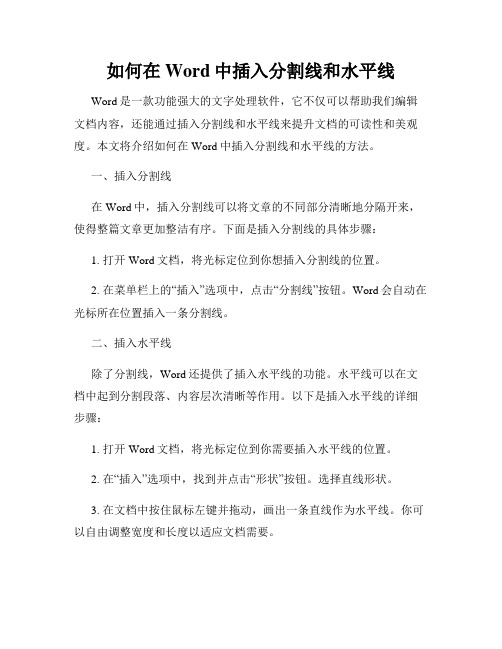 如何在 Word 中插入分割线和水平线

Word 是一款功能强大的文字处理软件，它不仅可以帮助我们编辑文档内容，还能通过插入分割线和水平线来提升文档的可读性和美观度。本文将介绍如何在 Word 中插入分割线和水平线的方法。

一、插入分割线

在 Word 中，插入分割线可以将文章的不同部分清晰地分隔开来，使得整篇文章更加整洁有序。下面是插入分割线的具体步骤：

1. 打开 Word 文档，将光标定位到你想插入分割线的位置。

2. 在菜单栏上的“插入”选项中，点击“分割线”按钮。Word 会自动在光标所在位置插入一条分割线。

二、插入水平线

除了分割线，Word 还提供了插入水平线的功能。水平线可以在文档中起到分割段落、内容层次清晰等作用。以下是插入水平线的详细步骤：

1. 打开 Word 文档，将光标定位到你需要插入水平线的位置。

2. 在“插入”选项中，找到并点击“形状”按钮。选择直线形状。

3. 在文档中按住鼠标左键并拖动，画出一条直线作为水平线。你可以自由调整宽度和长度以适应文档需要。